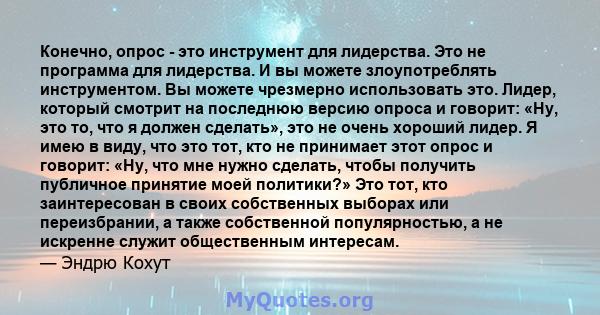 Конечно, опрос - это инструмент для лидерства. Это не программа для лидерства. И вы можете злоупотреблять инструментом. Вы можете чрезмерно использовать это. Лидер, который смотрит на последнюю версию опроса и говорит: «Ну, это то, что я должен сделать», это не очень хороший лидер. Я имею в виду, что это тот, кто не принимает этот опрос и говорит: «Ну, что мне нужно сделать, чтобы получить публичное принятие моей политики?» Это тот, кто заинтересован в своих собственных выборах или переизбрании, а также собственной популярностью, а не искренне служит общественным интересам.
— Эндрю Кохут

MyQuotes.org